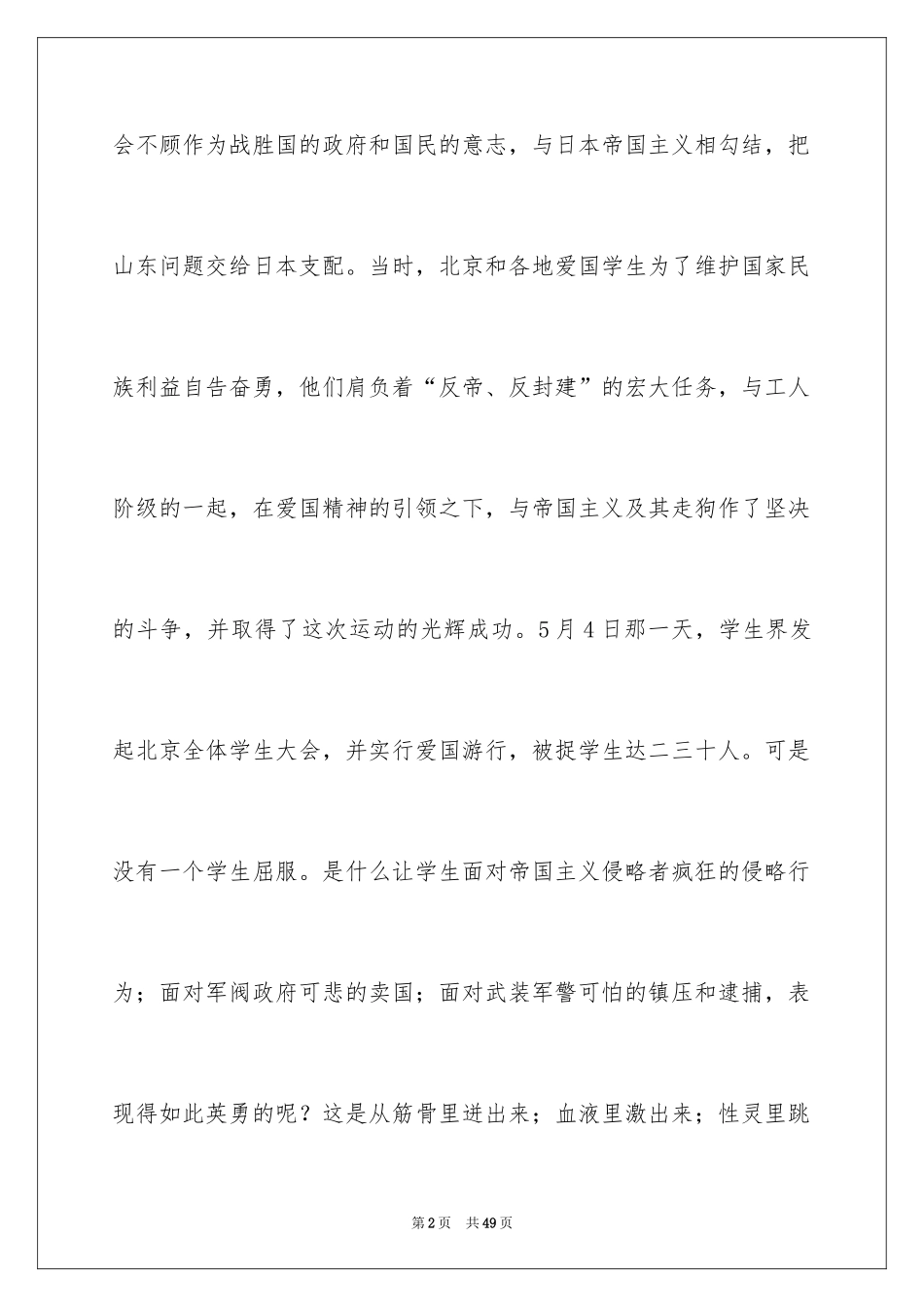 会不顾作为战胜国的政府和国民的意志，与日本帝国主义相勾结，把山东问题交给日本支配。当时，北京和各地爱国学生为了维护国家民族利益自告奋勇，他们肩负着“反帝、反封建”的宏大任务，与工人阶级的一起，在爱国精神的引领之下，与帝国主义及其走狗作了坚决的斗争，并取得了这次运动的光辉成功。5月4日那一天，学生界发起北京全体学生大会，并实行爱国游行，被捉学生达二三十人。可是没有一个学生屈服。是什么让学生面对帝国主义侵略者疯狂的侵略行为；面对军阀政府可悲的卖国；面对武装军警可怕的镇压和逮捕，表现得如此英勇的呢？这是从筋骨里迸出来；血液里激出来；性灵里跳

第2页　共49页